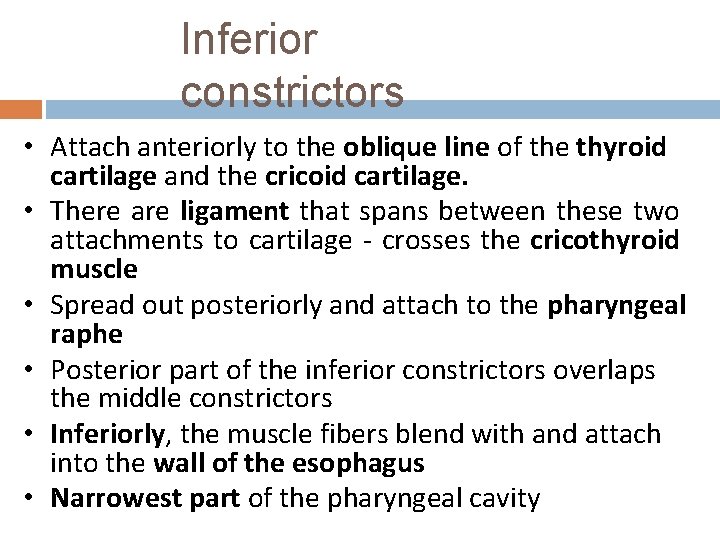 Inferior constrictors

• Attach anteriorly to the oblique line of the thyroid cartilage and the cricoid cartilage.
• There are ligament that spans between these two attachments to cartilage - crosses the cricothyroid muscle
• Spread out posteriorly and attach to the pharyngeal raphe
• Posterior part of the inferior constrictors overlaps the middle constrictors
• Inferiorly, the muscle fibers blend with and attach into the wall of the esophagus
• Narrowest part of the pharyngeal cavity